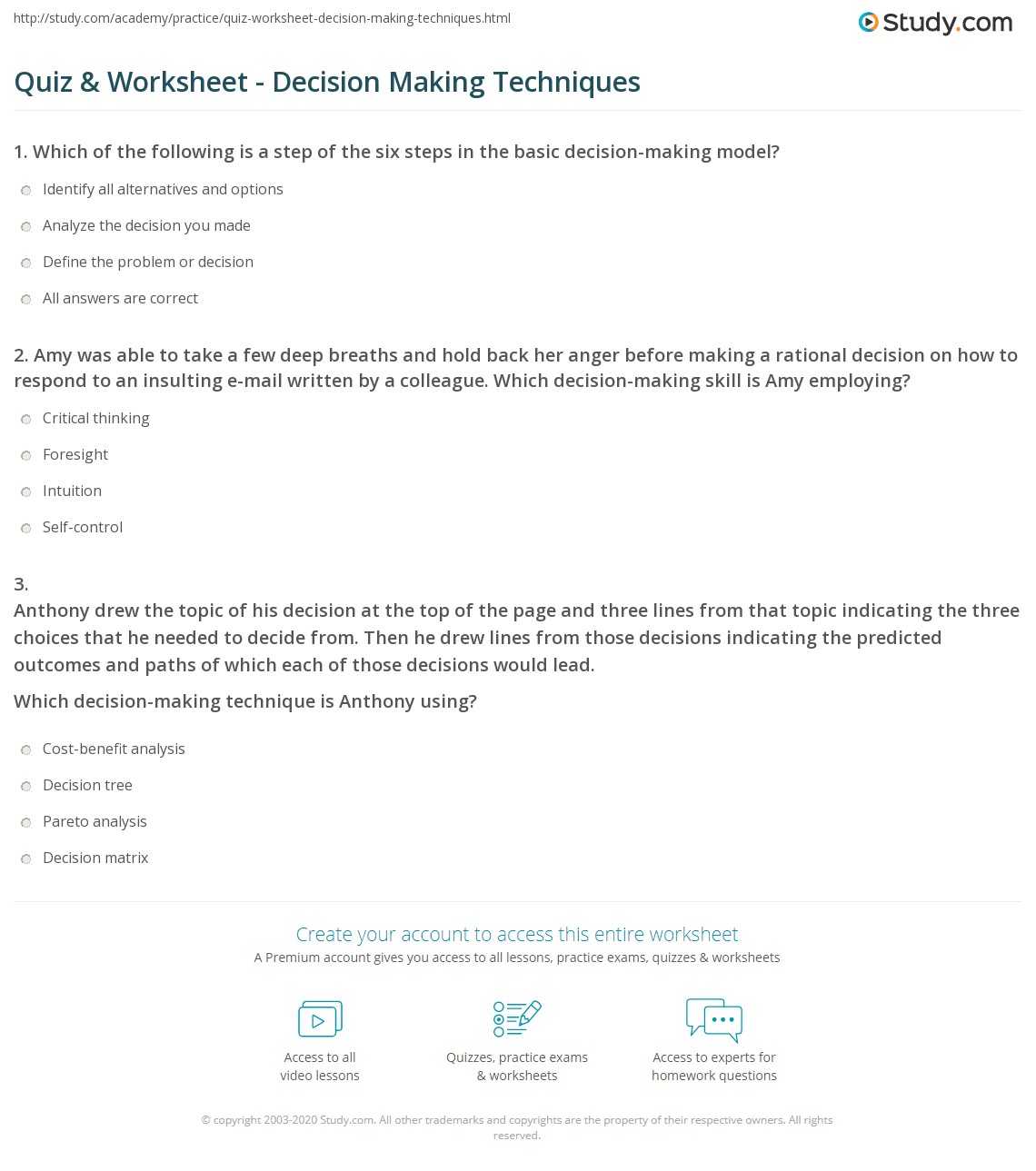 http://study.com/academy/practice/quiz-worksheet-decision-making-techniques.html

Study.com

Quiz & Worksheet - Decision Making Techniques

1. Which of the following is a step of the six steps in the basic decision-making model?

Identify all alternatives and options

Analyze the decision you made

Define the problem or decision

All answers are correct

2. Amy was able to take a few deep breaths and hold back her anger before making a rational decision on how to respond to an insulting e-mail written by a colleague. Which decision-making skill is Amy employing?

Critical thinking

Foresight

Intuition

Self-control

3.
Anthony drew the topic of his decision at the top of the page and three lines from that topic indicating the three choices that he needed to decide from. Then he drew lines from those decisions indicating the predicted outcomes and paths of which each of those decisions would lead.

Which decision-making technique is Anthony using?

Cost-benefit analysis

Decision tree

Pareto analysis

Decision matrix

Create your account to access this entire worksheet

A Premium account gives you access to all lessons, practice exams, quizzes & worksheets

Access to all video lessons

Quizzes, practice exams & worksheets

Access to experts for homework questions

© copyright 2003-2020 Study.com. All other trademarks and copyrights are the property of their respective owners. All rights reserved.